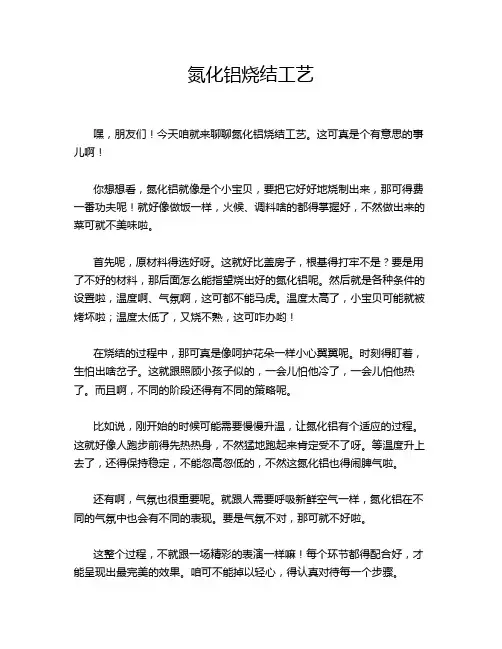 氮化铝烧结工艺

嘿，朋友们！今天咱就来聊聊氮化铝烧结工艺。这可真是个有意思的事儿啊！

你想想看，氮化铝就像是个小宝贝，要把它好好地烧制出来，那可得费一番功夫呢！就好像做饭一样，火候、调料啥的都得掌握好，不然做出来的菜可就不美味啦。

首先呢，原材料得选好呀。这就好比盖房子，根基得打牢不是？要是用了不好的材料，那后面怎么能指望烧出好的氮化铝呢。然后就是各种条件的设置啦，温度啊、气氛啊，这可都不能马虎。温度太高了，小宝贝可能就被烤坏啦；温度太低了，又烧不熟，这可咋办哟！

在烧结的过程中，那可真是像呵护花朵一样小心翼翼呢。时刻得盯着，生怕出啥岔子。这就跟照顾小孩子似的，一会儿怕他冷了，一会儿怕他热了。而且啊，不同的阶段还得有不同的策略呢。

比如说，刚开始的时候可能需要慢慢升温，让氮化铝有个适应的过程。这就好像人跑步前得先热热身，不然猛地跑起来肯定受不了呀。等温度升上去了，还得保持稳定，不能忽高忽低的，不然这氮化铝也得闹脾气啦。

还有啊，气氛也很重要呢。就跟人需要呼吸新鲜空气一样，氮化铝在不同的气氛中也会有不同的表现。要是气氛不对，那可就不好啦。

这整个过程，不就跟一场精彩的表演一样嘛！每个环节都得配合好，才能呈现出最完美的效果。咱可不能掉以轻心，得认真对待每一个步骤。